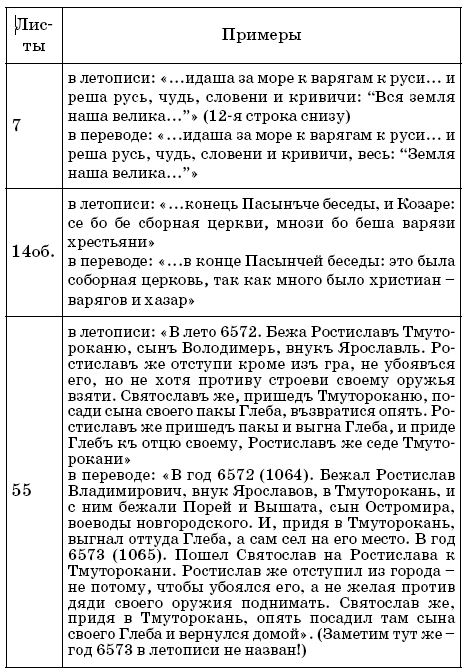 | Листы | Примеры |
|---|---|
| 7 | в летописи: «...идаша за море к варягам к руси... и реша русь, чудь, словени и кривичи: “Вся земля наша велика...”» (12-я строка снизу) в переводе: «...идаша за море к варягам к руси... и реша русь, чудь, словени и кривичи, весь: “Земля наша велика...”» |
| 14об. | в летописи: «...конець Пасынъче беседы, и Козаре: се бо бе сборная церкви, мнози бо беша варязи хрестьяни» в переводе: «...в конце Пасынчей беседы: это была соборная церковь, так как много было христиан – варягов и хазар» |
| 55 | в летописи: «В лето 6572. Бежа Ростиславъ Тмутороканю, сынъ Володимерь, внукъ Ярославль. Ростиславъ же отступи кроме изъ гра, не убоявъся его, но не хотя противу строеви своему оружья взяти. Святославъ же, пришедъ Тмутороканю, посади сына своего пакы Глеба, възвратися опять. Ростиславъ же пришедъ пакы и выгна Глеба, и приде Глебъ къ отцю своему, Ростиславъ же седе Тмуторокани» в переводе: «В год 6572 (1064). Бежал Ростислав Владимирович, внук Ярославов, в Тмуторокань, и с ним бежали Порей и Вышата, сын Остромира, воеводы новгородского. И, придя в Тмуторокань, выгнал оттуда Глеба, а сам сел на его место. В год 6573 (1065). Пошел Святослав на Ростислава к Тмуторокани. Ростислав же отступил из города – не потому, чтобы убоялся его, а не желая против дяди своего оружия поднимать. Святослав же, придя в Тмуторокань, опять посадил там сына своего Глеба и вернулся домой». (Заметим тут же – год 6573 в летописи не назван!) |